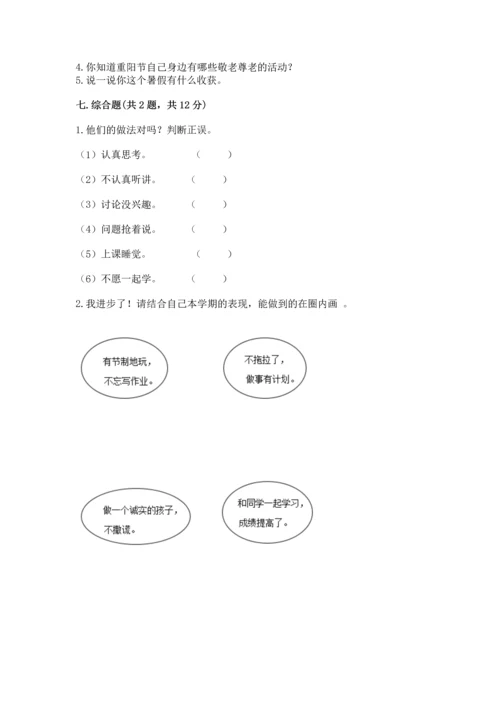 4. 你知道重阳节自己身边有哪些敬老尊老的活动？
5. 说一说你这个暑假有什么收获。

七. 综合题(共 2 题，共 12 分)

1. 他们的做法对吗？判断正误。

（1）认真思考。 （ ）

（2）不认真听讲。 （ ）

（3）讨论没兴趣。 （ ）

（4）问题抢着说。 （ ）

（5）上课睡觉。 （ ）

（6）不愿一起学。 （ ）

2. 我进步了！请结合自己本学期的表现，能做到的在圈内画 。

有节制地玩，不忘写作业。

不拖拉了，做事有计划。

做一个诚实的孩子，不撒谎。

和同学一起学习，成绩提高了。